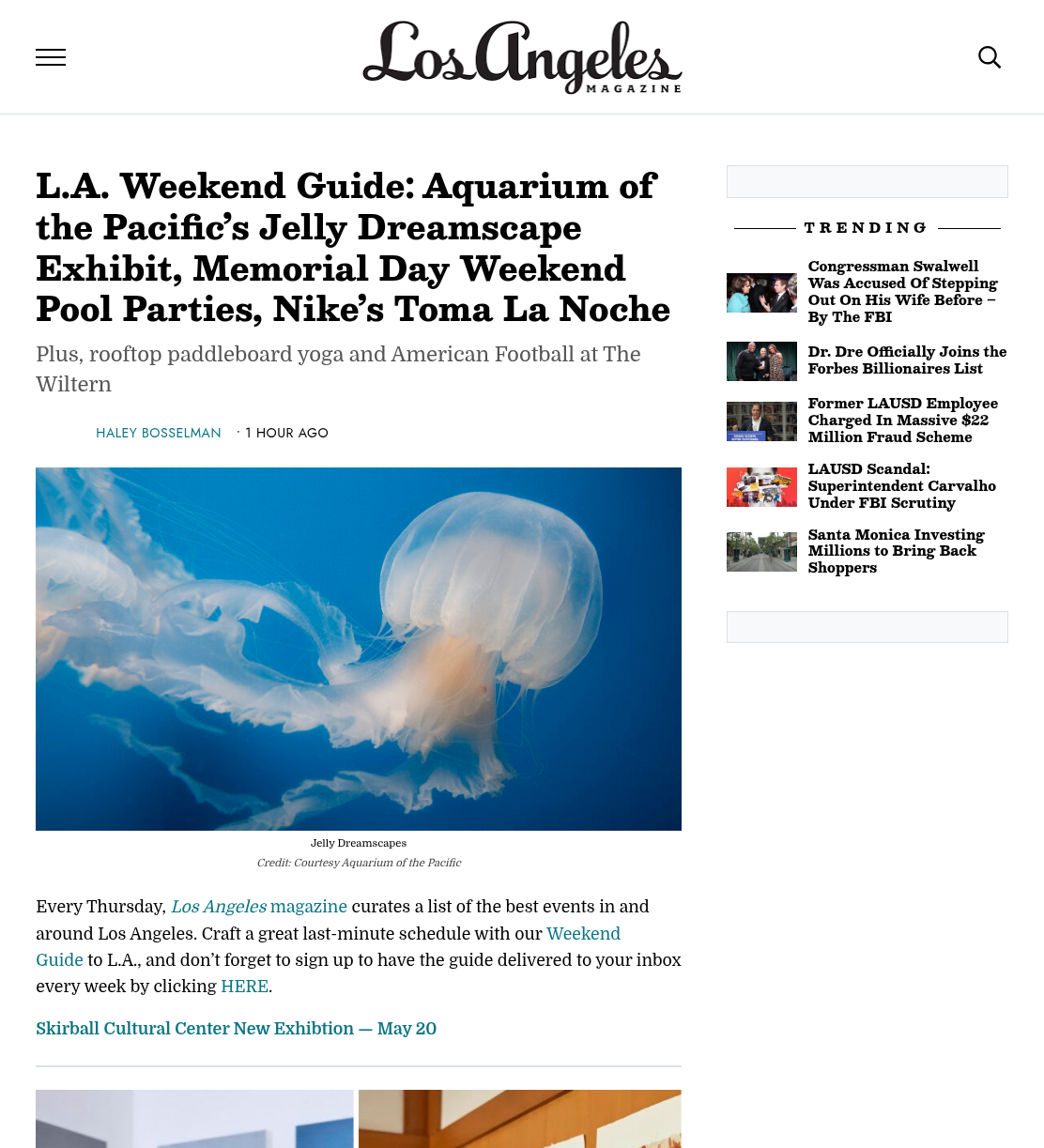 Los Angeles MAGAZINE

L.A. Weekend Guide: Aquarium of the Pacific's Jelly Dreamscape Exhibit, Memorial Day Weekend Pool Parties, Nike's Toma La Noche

Plus, rooftop paddleboard yoga and American Football at The Wiltern

HALEY BOSSELMAN · 1 HOUR AGO

Jelly Dreamscapes

Credit: Courtesy Aquarium of the Pacific

Every Thursday, Los Angeles magazine curates a list of the best events in and around Los Angeles. Craft a great last-minute schedule with our Weekend Guide to L.A., and don't forget to sign up to have the guide delivered to your inbox every week by clicking HERE.

Skirball Cultural Center New Exhibtion — May 20

TRENDING

Congressman Swalwell Was Accused Of Stepping Out On His Wife Before – By The FBI

Dr. Dre Officially Joins the Forbes Billionaires List

Former LAUSD Employee Charged In Massive $22 Million Fraud Scheme

LAUSD Scandal: Superintendent Carvalho Under FBI Scrutiny

Santa Monica Investing Millions to Bring Back Shoppers